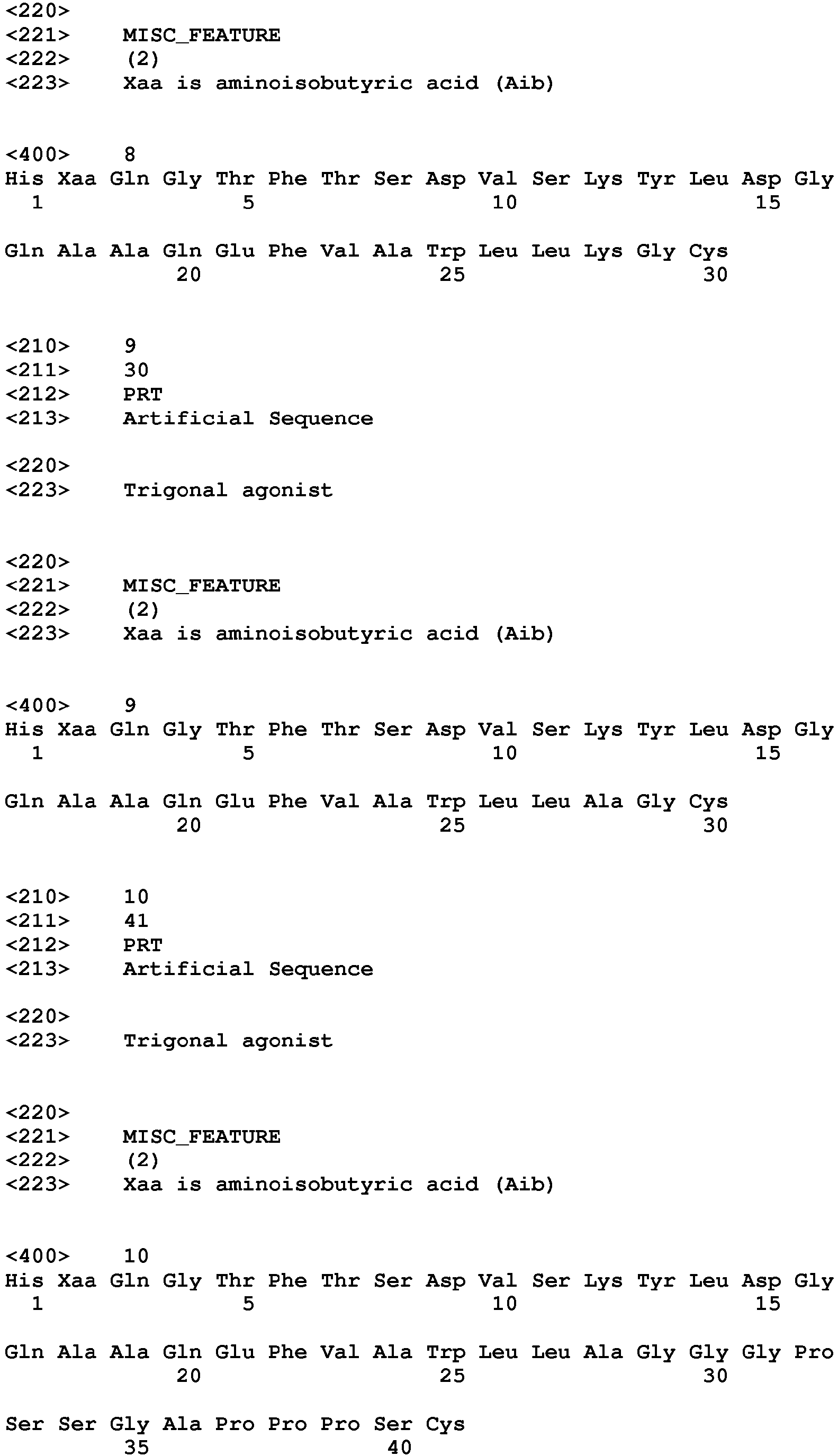 <220>
<221> MISC_FEATURE
<222> (2)
<223> Xaa is aminoisobutyric acid (Aib)

<400> 8
His Xaa Gln Gly Thr Phe Thr Ser Asp Val Ser Lys Tyr Leu Asp Gly
1 5 10 15

Gln Ala Ala Gln Glu Phe Val Ala Trp Leu Leu Lys Gly Cys
20 25 30

<210> 9
<211> 30
<212> PRT
<213> Artificial Sequence

<220>
<223> Trigonal agonist

<220>
<221> MISC_FEATURE
<222> (2)
<223> Xaa is aminoisobutyric acid (Aib)

<400> 9
His Xaa Gln Gly Thr Phe Thr Ser Asp Val Ser Lys Tyr Leu Asp Gly
1 5 10 15

Gln Ala Ala Gln Glu Phe Val Ala Trp Leu Leu Ala Gly Cys
20 25 30

<210> 10
<211> 41
<212> PRT
<213> Artificial Sequence

<220>
<223> Trigonal agonist

<220>
<221> MISC_FEATURE
<222> (2)
<223> Xaa is aminoisobutyric acid (Aib)

<400> 10
His Xaa Gln Gly Thr Phe Thr Ser Asp Val Ser Lys Tyr Leu Asp Gly
1 5 10 15

Gln Ala Ala Gln Glu Phe Val Ala Trp Leu Leu Ala Gly Gly Gly Pro
20 25 30

Ser Ser Gly Ala Pro Pro Pro Ser Cys
35 40